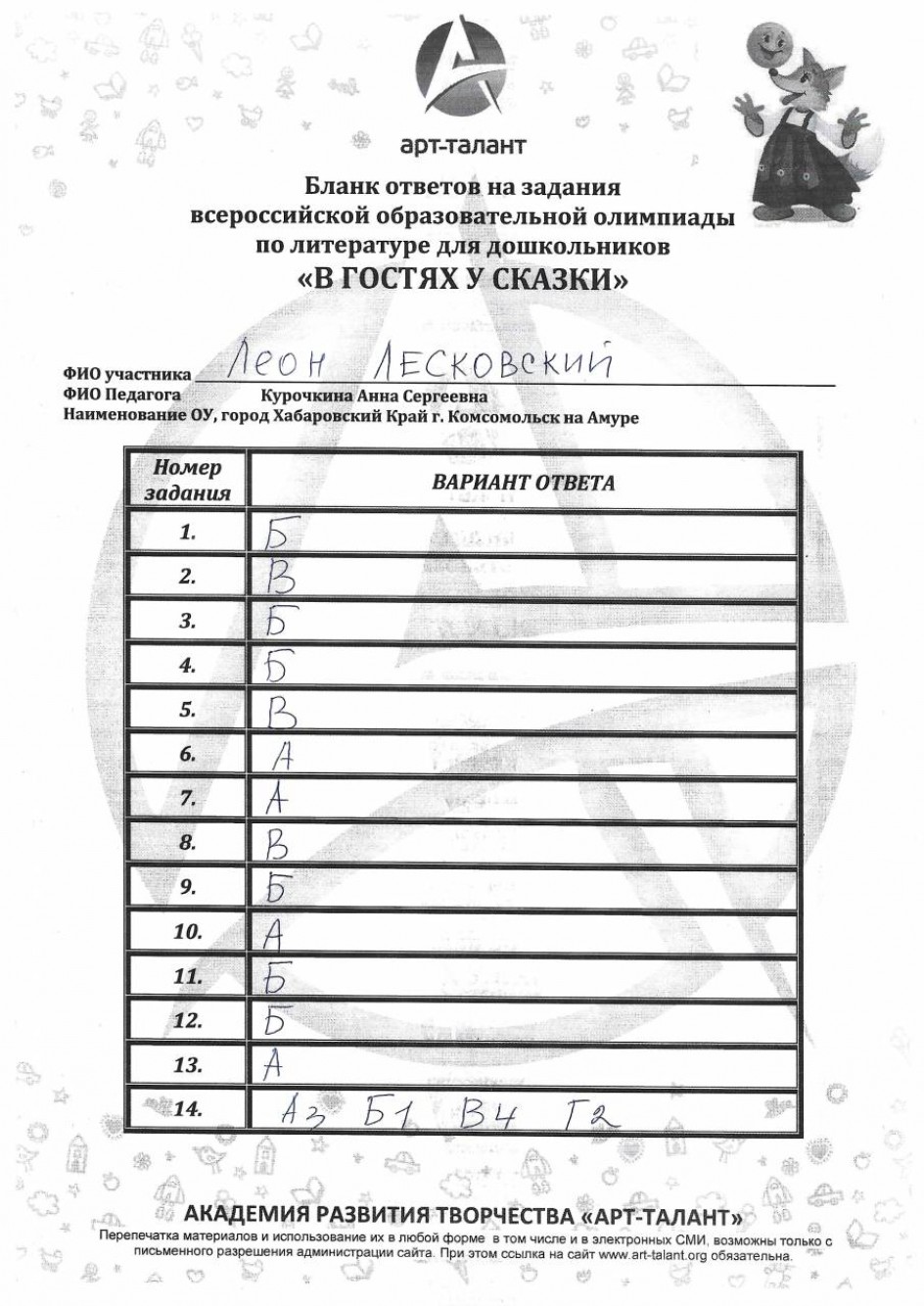 арт-талант

Бланк ответов на задания всероссийской образовательной олимпиады по литературе для дошкольников
«В ГОСТЯХ У СКАЗКИ»

ФИО участника Леон Лесковский
ФИО Педагога Курочкина Анна Сергеевна
Наименование ОУ, город Хабаровский Край г. Комсомольск на Амуре

| Номер задания | ВАРИАНТ ОТВЕТА |
|---|---|
| 1. | Б |
| 2. | В |
| 3. | Б |
| 4. | Б |
| 5. | В |
| 6. | А |
| 7. | А |
| 8. | В |
| 9. | Б |
| 10. | А |
| 11. | Б |
| 12. | Б |
| 13. | А |
| 14. | А3 Б1 В4 Г2 |

АКАДЕМИЯ РАЗВИТИЯ ТВОРЧЕСТВА «АРТ-ТАЛАНТ»
Перепечатка материалов и использование их в любой форме в том числе и в электронных СМИ, возможны только с письменного разрешения администрации сайта. При этом ссылка на сайт www.art-talant.org обязательна.